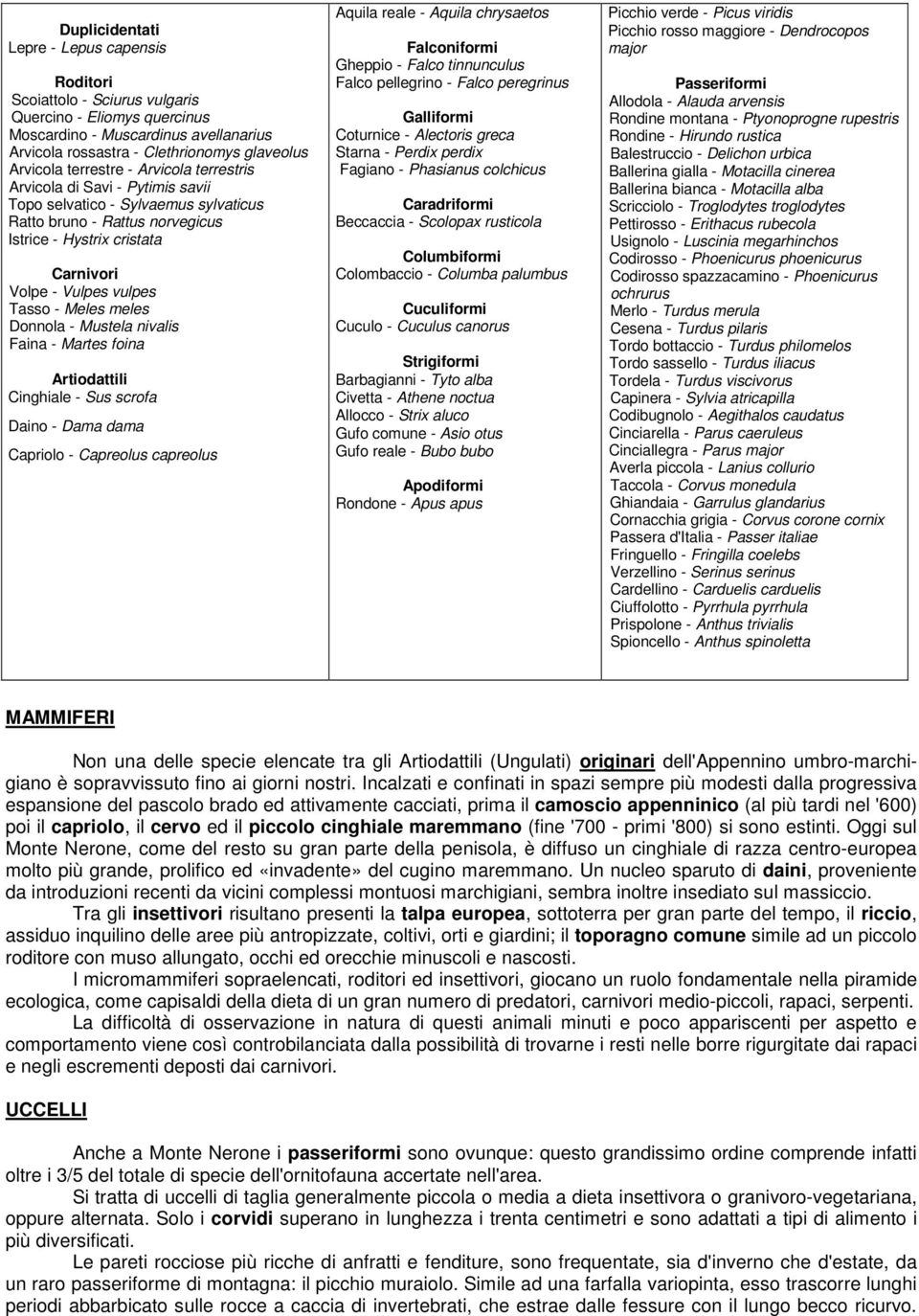 Duplicidentati
Lepre - Lepus capensis

Roditori
Scoiattolo - Sciurus vulgaris
Quercino - Eliomys quercinus
Moscardino - Muscardinus avellanarius
Arvicola rossastra - Clethrionomys glaveolus
Arvicola terrestre - Arvicola terrestris
Arvicola di Savi - Pytimis savii
Topo selvatico - Sylvaemus sylvaticus
Ratto bruno - Rattus norvegicus
Istrice - Hystrix cristata

Carnivori
Volpe - Vulpes vulpes
Tasso - Meles meles
Donnola - Mustela nivalis
Faina - Martes foina

Artiodattili
Cinghiale - Sus scrofa
Daino - Dama dama
Capriolo - Capreolus capreolus

Aquila reale - Aquila chrysaetos

Falconiformi
Gheppio - Falco tinnunculus
Falco pellegrino - Falco peregrinus

Galliformi
Coturnice - Alectoris greca
Starna - Perdix perdix
Fagiano - Phasianus colchicus

Caradriformi
Beccaccia - Scolopax rusticola

Columbiformi
Colombaccio - Columba palumbus

Cuculiformi
Cuculo - Cuculus canorus

Strigiformi
Barbagianni - Tyto alba
Civetta - Athene noctua
Allocco - Strix aluco
Gufo comune - Asio otus
Gufo reale - Bubo bubo

Apodiformi
Rondone - Apus apus

Picchio verde - Picus viridis
Picchio rosso maggiore - Dendrocopos major

Passeriformi
Allodola - Alauda arvensis
Rondine montana - Ptyonoprogne rupestris
Rondine - Hirundo rustica
Balestruccio - Delichon urbica
Ballerina gialla - Motacilla cinerea
Ballerina bianca - Motacilla alba
Scricciolo - Troglodytes troglodytes
Pettirosso - Erithacus rubecola
Usignolo - Luscinia megarhinchos
Codirosso - Phoenicurus phoenicurus
Codirosso spazzacamino - Phoenicurus ochrurus
Merlo - Turdus merula
Cesena - Turdus pilaris
Tordo bottaccio - Turdus philomelos
Tordo sassello - Turdus iliacus
Tordela - Turdus viscivorus
Capinera - Sylvia atricapilla
Codibugnolo - Aegithalos caudatus
Cinciarella - Parus caeruleus
Cinciallegra - Parus major
Averla piccola - Lanius collurio
Taccola - Corvus monedula
Ghiandaia - Garrulus glandarius
Cornacchia grigia - Corvus corone cornix
Passera d'Italia - Passer italiae
Fringuello - Fringilla coelebs
Verzellino - Serinus serinus
Cardellino - Carduelis carduelis
Ciuffolotto - Pyrrhula pyrrhula
Prispolone - Anthus trivialis
Spioncello - Anthus spinoletta

MAMMIFERI

Non una delle specie elencate tra gli Artiodattili (Ungulati) originari dell'Appennino umbro-marchigiano è sopravvissuto fino ai giorni nostri. Incalzati e confinati in spazi sempre più modesti dalla progressiva espansione del pascolo brado ed attivamente cacciati, prima il camoscio appenninico (al più tardi nel '600) poi il capriolo, il cervo ed il piccolo cinghiale maremmano (fine '700 - primi '800) si sono estinti. Oggi sul Monte Nerone, come del resto su gran parte della penisola, è diffuso un cinghiale di razza centro-europea molto più grande, prolifico ed «invadente» del cugino maremmano. Un nucleo sparuto di daini, proveniente da introduzioni recenti da vicini complessi montuosi marchigiani, sembra inoltre insediato sul massiccio.
Tra gli insettivori risultano presenti la talpa europea, sottoterra per gran parte del tempo, il riccio, assiduo inquilino delle aree più antropizzate, coltivi, orti e giardini; il toporagno comune simile ad un piccolo roditore con muso allungato, occhi ed orecchie minuscoli e nascosti.
I micromammiferi sopraelencati, roditori ed insettivori, giocano un ruolo fondamentale nella piramide ecologica, come capisaldi della dieta di un gran numero di predatori, carnivori medio-piccoli, rapaci, serpenti.
La difficoltà di osservazione in natura di questi animali minuti e poco appariscenti per aspetto e comportamento viene così controbilanciata dalla possibilità di trovarne i resti nelle borre rigurgitate dai rapaci e negli escrementi deposti dai carnivori.

UCCELLI

Anche a Monte Nerone i passeriformi sono ovunque: questo grandissimo ordine comprende infatti oltre i 3/5 del totale di specie dell'ornitofauna accertate nell'area.
Si tratta di uccelli di taglia generalmente piccola o media a dieta insettivora o granivoro-vegetariana, oppure alternata. Solo i corvidi superano in lunghezza i trenta centimetri e sono adattati a tipi di alimento i più diversificati.
Le pareti rocciose più ricche di anfratti e fenditure, sono frequentate, sia d'inverno che d'estate, da un raro passeriforme di montagna: il picchio muraiolo. Simile ad una farfalla variopinta, esso trascorre lunghi periodi abbarbicato sulle rocce a caccia di invertebrati, che estrae dalle fessure con il lungo becco ricurvo.